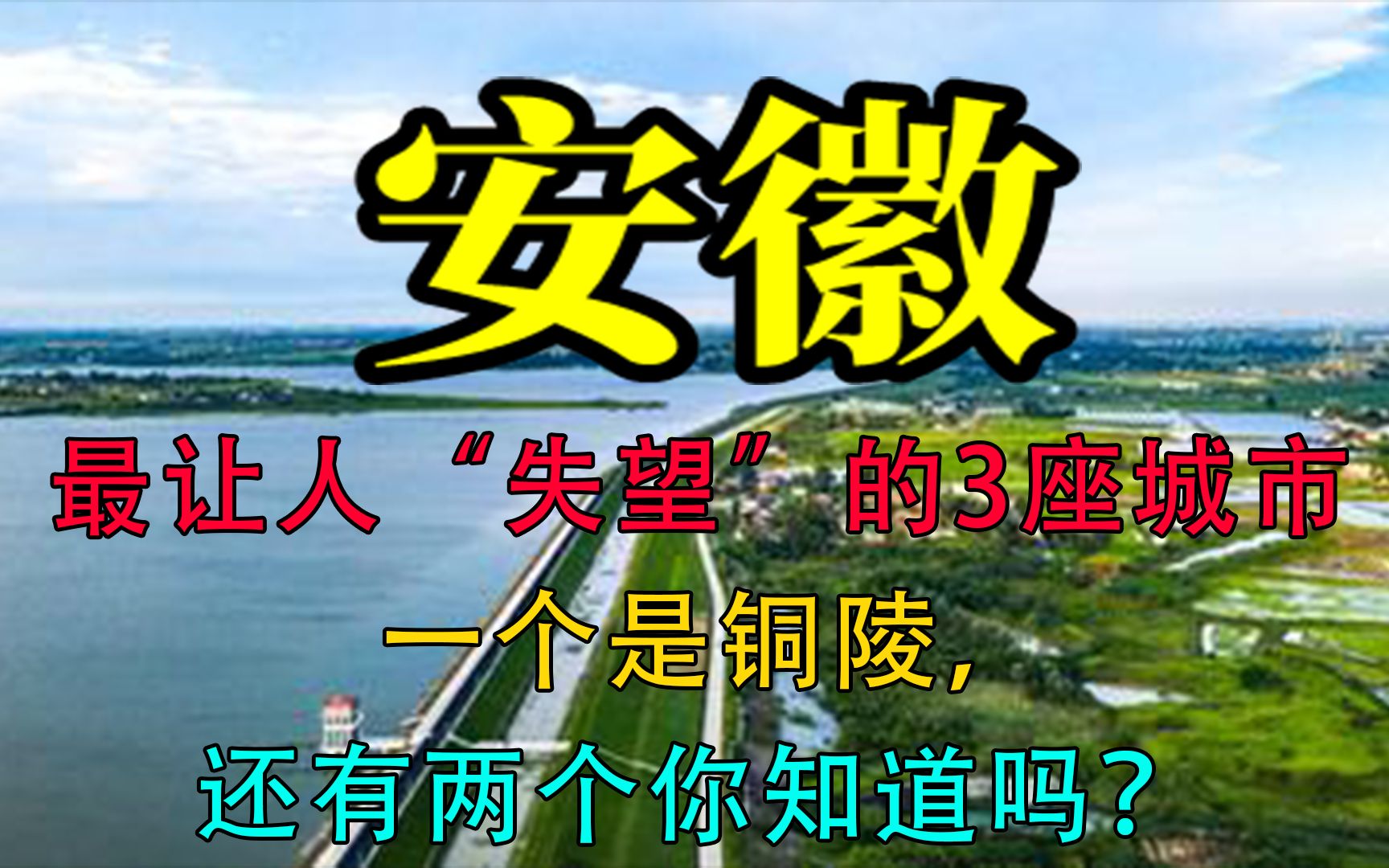 安徽

最让人“失望”的3座城市

一个是铜陵，

还有两个你知道吗？